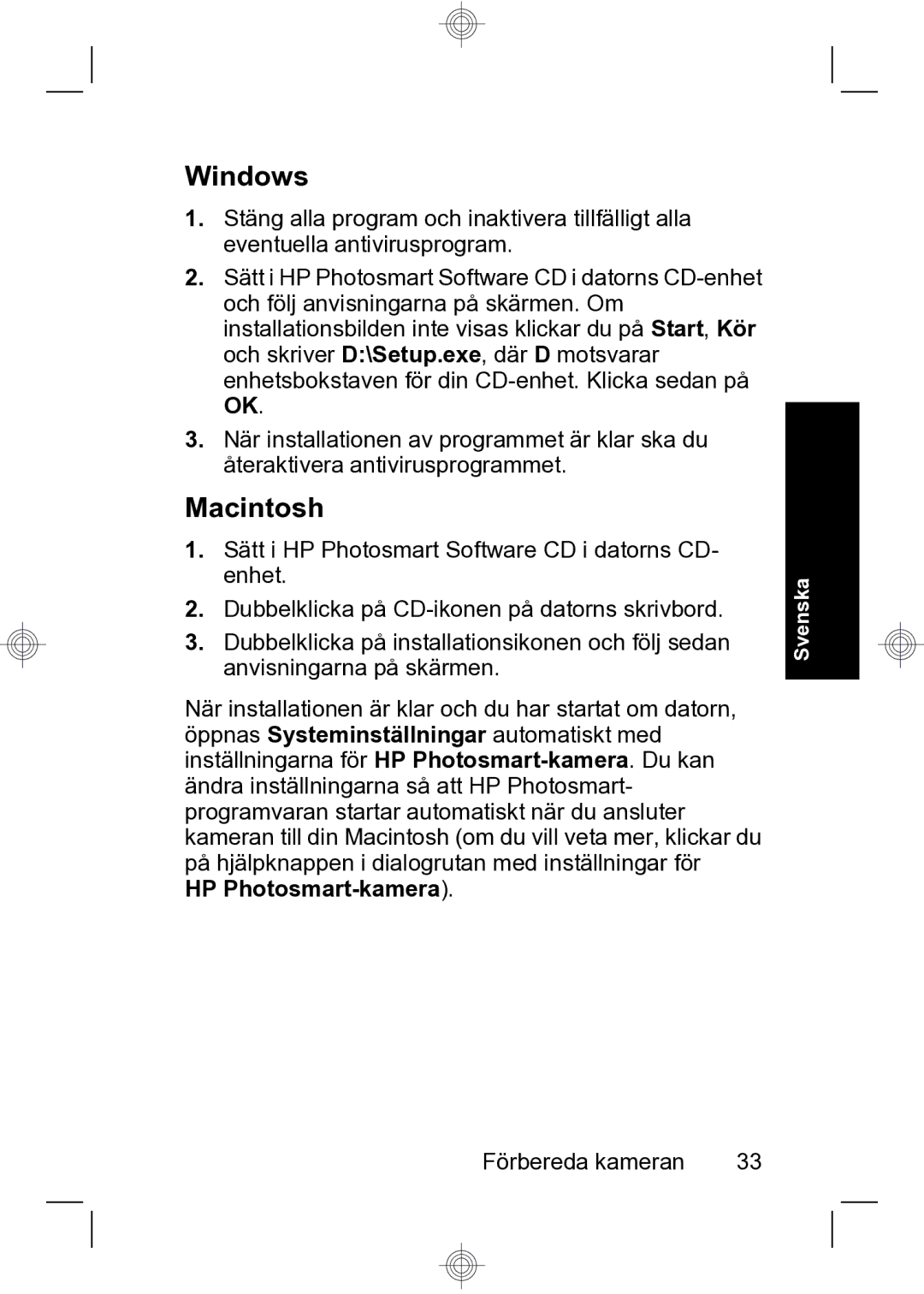 Windows

1. Stäng alla program och inaktivera tillfälligt alla eventuella antivirusprogram.

2. Sätt i HP Photosmart Software CD i datorns CD-enhet och följ anvisningarna på skärmen. Om installationsbilden inte visas klickar du på Start, Kör och skriver D:\Setup.exe, där D motsvarar enhetsbokstaven för din CD-enhet. Klicka sedan på OK.

3. När installationen av programmet är klar ska du återaktivera antivirusprogrammet.

Macintosh

1. Sätt i HP Photosmart Software CD i datorns CD-enhet.

2. Dubbelklicka på CD-ikonen på datorns skrivbord.

3. Dubbelklicka på installationsikonen och följ sedan anvisningarna på skärmen.

När installationen är klar och du har startat om datorn, öppnas Systeminställningar automatiskt med inställningarna för HP Photosmart-kamera. Du kan ändra inställningarna så att HP Photosmart-programvaran startar automatiskt när du ansluter kameran till din Macintosh (om du vill veta mer, klickar du på hjälpknappen i dialogrutan med inställningar för HP Photosmart-kamera).

Svenska

Förbereda kameran 33